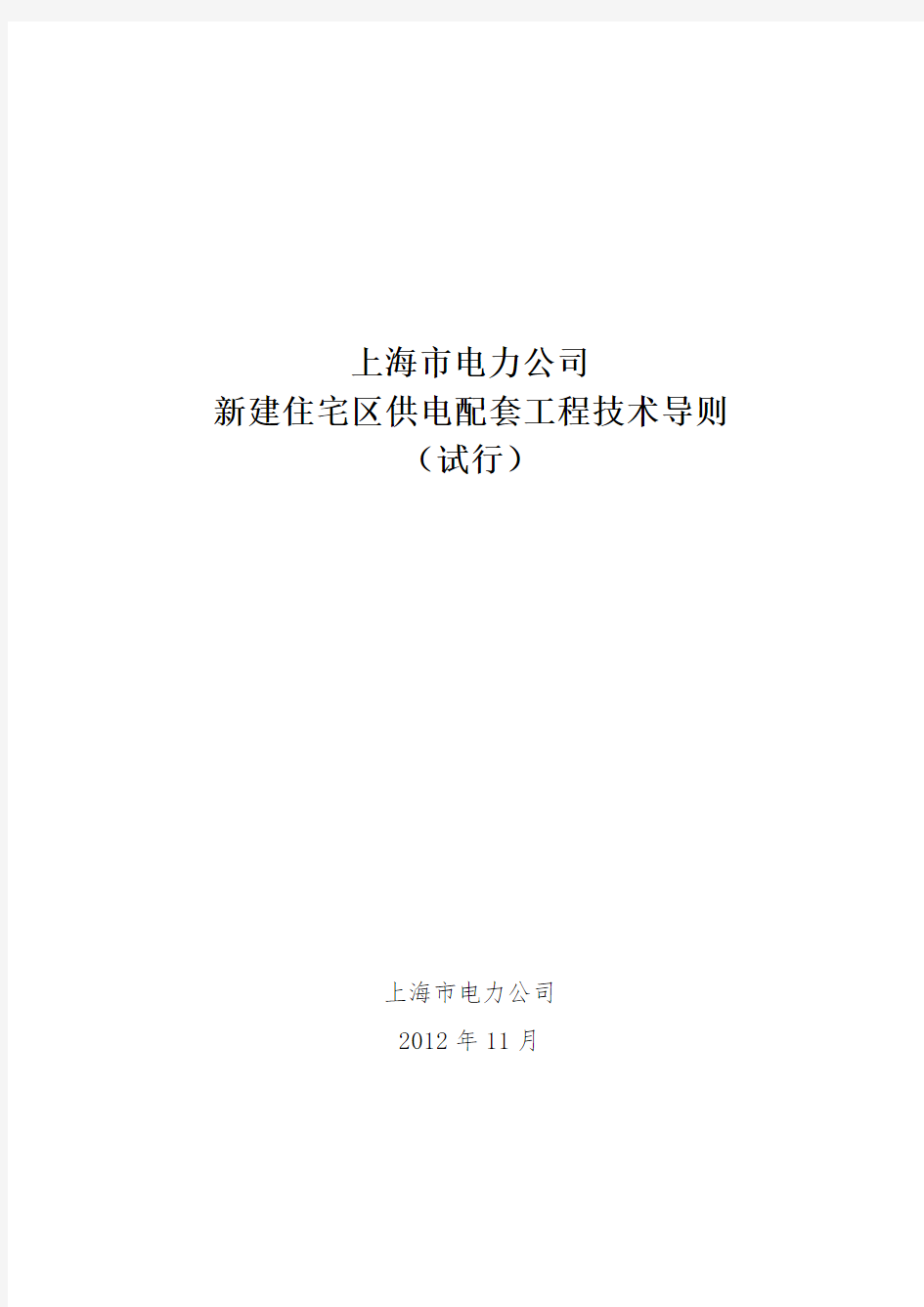 上海市电力公司
新建住宅区供电配套工程技术导则
（试行）

上海市电力公司
2012 年 11 月